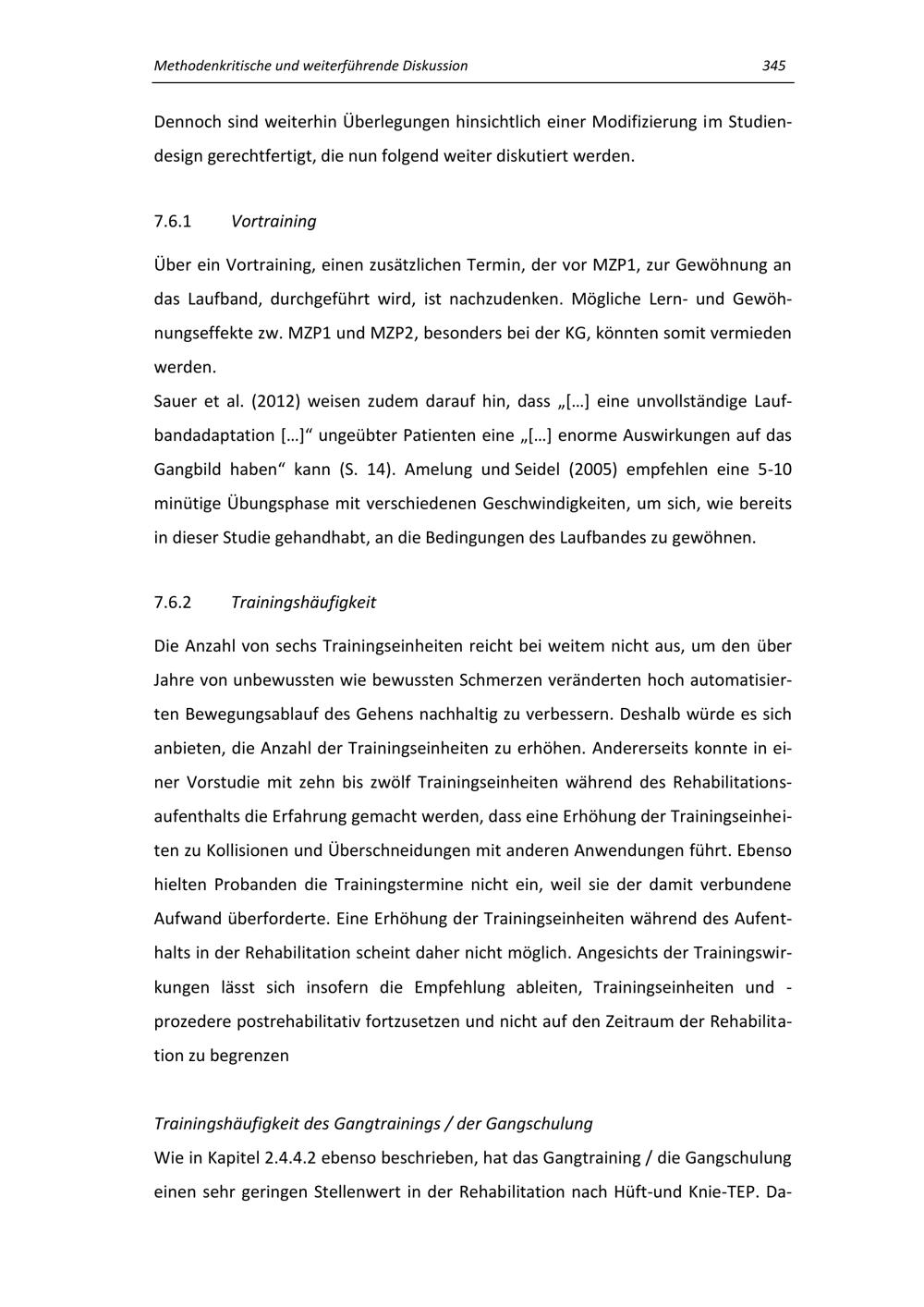 Methodenkritische und weiterführende Diskussion 345

Dennoch sind weiterhin Überlegungen hinsichtlich einer Modifizierung im Studiendesign gerechtfertigt, die nun folgend weiter diskutiert werden.

7.6.1 Vortraining

Über ein Vortraining, einen zusätzlichen Termin, der vor MZP1, zur Gewöhnung an das Laufband, durchgeführt wird, ist nachzudenken. Mögliche Lern- und Gewöhnungseffekte zw. MZP1 und MZP2, besonders bei der KG, könnten somit vermieden werden.
Sauer et al. (2012) weisen zudem darauf hin, dass „[…] eine unvollständige Laufbandadaptation […]“ ungeübter Patienten eine „[…] enorme Auswirkungen auf das Gangbild haben“ kann (S. 14). Amelung und Seidel (2005) empfehlen eine 5-10 minütige Übungsphase mit verschiedenen Geschwindigkeiten, um sich, wie bereits in dieser Studie gehandhabt, an die Bedingungen des Laufbandes zu gewöhnen.

7.6.2 Trainingshäufigkeit

Die Anzahl von sechs Trainingseinheiten reicht bei weitem nicht aus, um den über Jahre von unbewussten wie bewussten Schmerzen veränderten hoch automatisierten Bewegungsablauf des Gehens nachhaltig zu verbessern. Deshalb würde es sich anbieten, die Anzahl der Trainingseinheiten zu erhöhen. Andererseits konnte in einer Vorstudie mit zehn bis zwölf Trainingseinheiten während des Rehabilitationsaufenthalts die Erfahrung gemacht werden, dass eine Erhöhung der Trainingseinheiten zu Kollisionen und Überschneidungen mit anderen Anwendungen führt. Ebenso hielten Probanden die Trainingstermine nicht ein, weil sie der damit verbundene Aufwand überforderte. Eine Erhöhung der Trainingseinheiten während des Aufenthalts in der Rehabilitation scheint daher nicht möglich. Angesichts der Trainingswirkungen lässt sich insofern die Empfehlung ableiten, Trainingseinheiten und -prozedere postrehabilitativ fortzusetzen und nicht auf den Zeitraum der Rehabilitation zu begrenzen

Trainingshäufigkeit des Gangtrainings / der Gangschulung
Wie in Kapitel 2.4.4.2 ebenso beschrieben, hat das Gangtraining / die Gangschulung einen sehr geringen Stellenwert in der Rehabilitation nach Hüft-und Knie-TEP. Da-